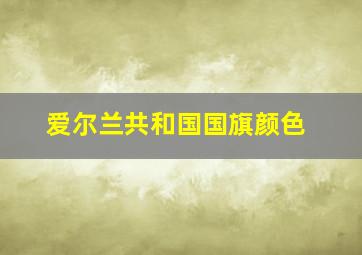 爱尔兰共和国国旗颜色